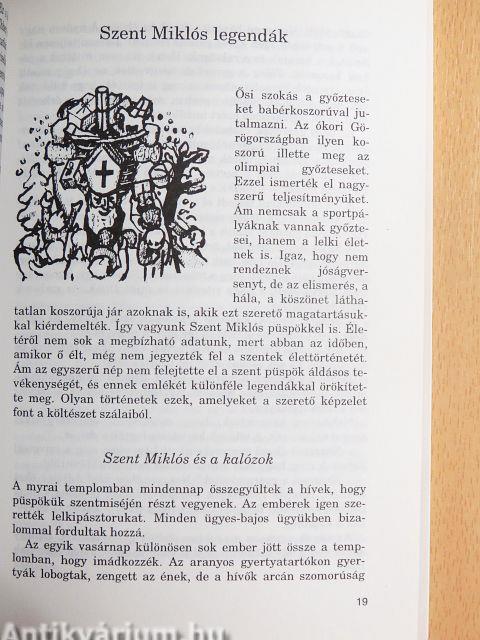 Szent Miklós legendák

Ősi szokás a győzteseket babérkoszorúval jutalmazni. Az ókori Görögországban ilyen koszorú illette meg az olimpiai győzteseket. Ezzel ismerték el nagyszerű teljesítményüket. Ám nemcsak a sportpályáknak vannak győztesei, hanem a lelki életnek is. Igaz, hogy nem rendeznek jóságversenyt, de az elismerés, a hála, a köszönet láthatatlan koszorúja jár azoknak is, akik ezt szerető magatartásukkal kiérdemelték. Így vagyunk Szent Miklós püspökkel is. Életéről nem sok a megbízható adatunk, mert abban az időben, amikor ő élt, még nem jegyezték fel a szentek élettörténetét. Ám az egyszerű nép nem felejtette el a szent püspök áldásos tevékenységét, és ennek emlékét különféle legendákkal örökítette meg. Olyan történetek ezek, amelyeket a szerető képzelet font a költészet szálaiból.

Szent Miklós és a kalózok

A myrai templomban mindennap összegyűltek a hívek, hogy püspökük szentmiséjén részt vegyenek. Az emberek igen szerették lelkipásztorukat. Minden ügyes-bajos ügyükben bizalommal fordultak hozzá.

Az egyik vasárnap különösen sok ember jött össze a templomban, hogy imádkozzék. Az aranyos gyertyatartókon gyertyák lobogtak, zengett az ének, de a hívők arcán szomorúság

19

Antikvárium.hu